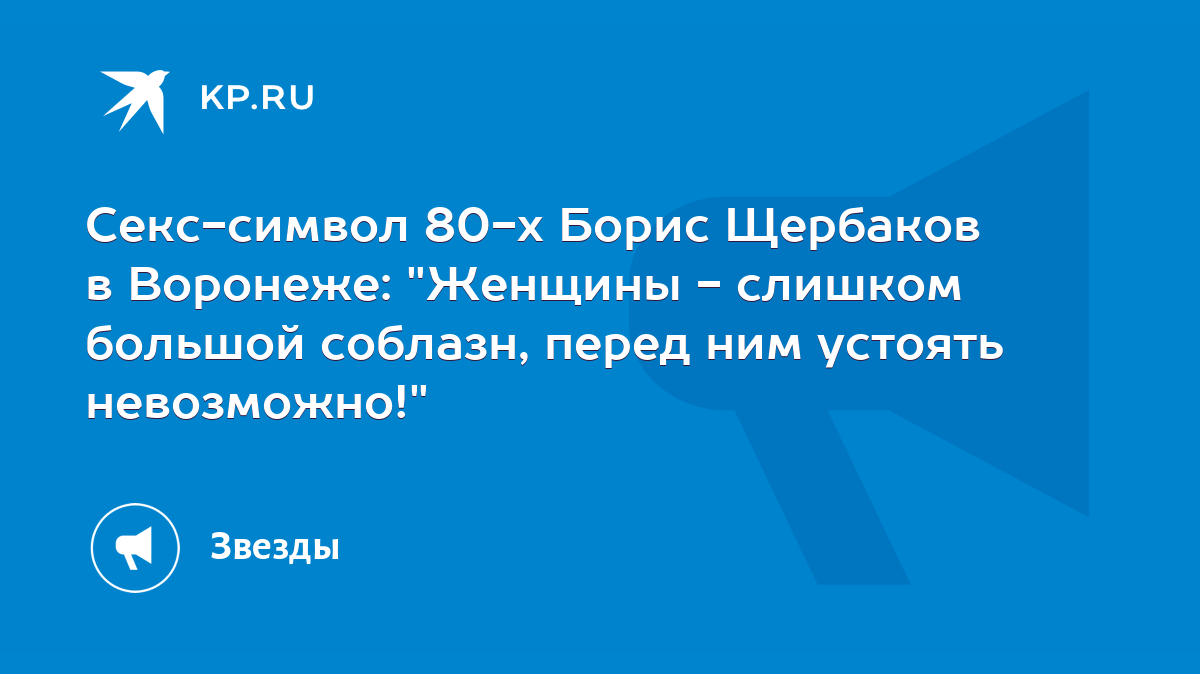 KP.RU

Секс-символ 80-х Борис Щербаков в Воронеже: "Женщины - слишком большой соблазн, перед ним устоять невозможно!"

Звезды